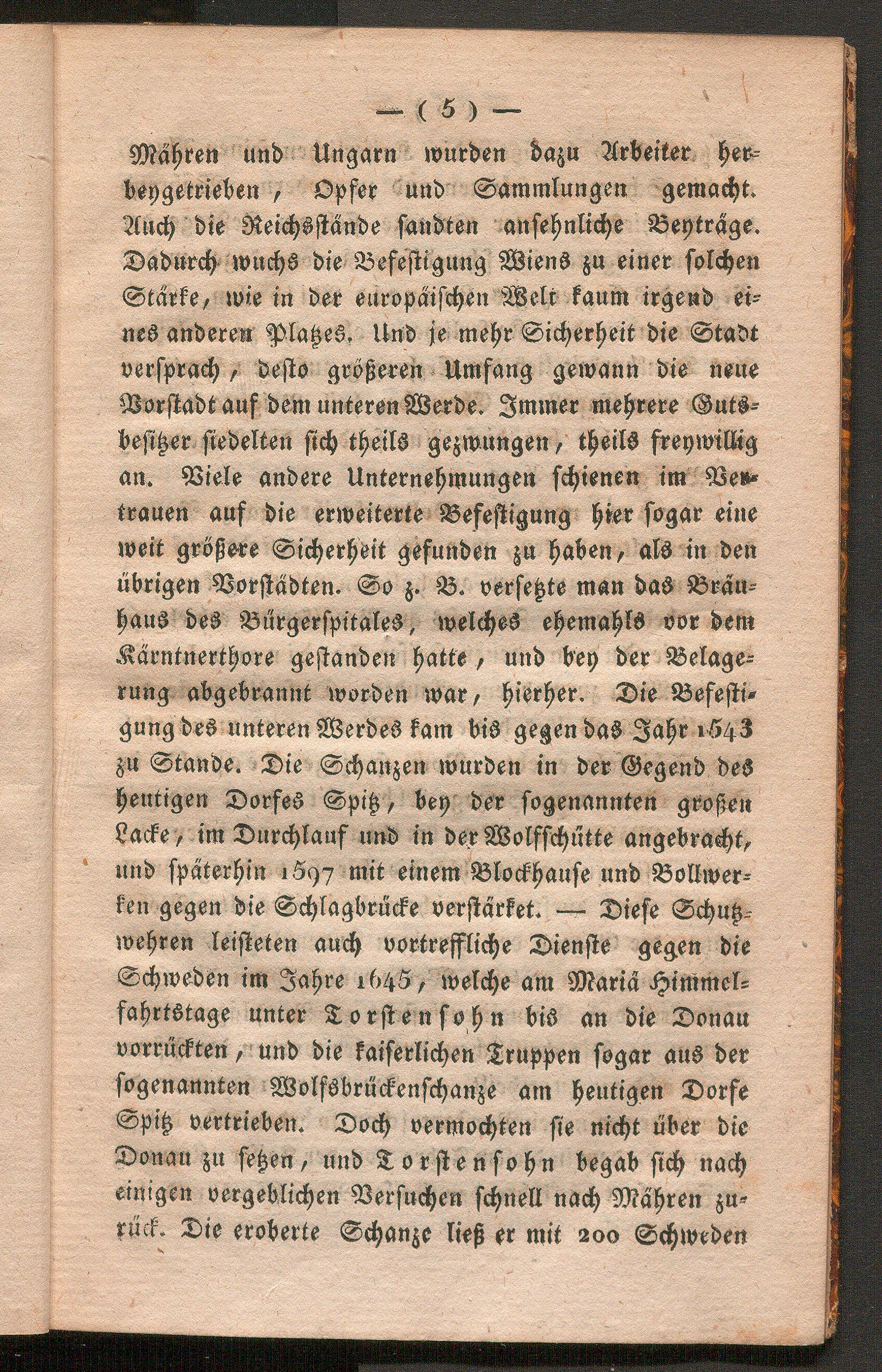 — ( 5 ) —

Mähren und Ungarn wurden dazu Arbeiter herbeygetrieben, Opfer und Sammlungen gemacht. Auch die Reichsstände sandten ansehnliche Beyträge. Dadurch wuchs die Befestigung Wiens zu einer solchen Stärke, wie in der europäischen Welt kaum irgend eines anderen Platzes. Und je mehr Sicherheit die Stadt versprach, desto größeren Umfang gewann die neue Vorstadt auf dem unteren Werde. Immer mehrere Gutsbesitzer siedelten sich theils gezwungen, theils freywillig an. Viele andere Unternehmungen schienen im Vertrauen auf die erweiterte Befestigung hier sogar eine weit größere Sicherheit gefunden zu haben, als in den übrigen Vorstädten. So z. B. versetzte man das Bräuhaus des Bürgerspitales, welches ehemahls vor dem Kärntnerthore gestanden hatte, und bey der Belagerung abgebrannt worden war, hierher. Die Befestigung des unteren Werdes kam bis gegen das Jahr 1543 zu Stande. Die Schanzen wurden in der Gegend des heutigen Dorfes Spitz, bey der sogenannten großen Lacke, im Durchlauf und in der Wolfschütte angebracht, und späterhin 1597 mit einem Blockhause und Bollwerken gegen die Schlagbrücke verstärket. — Diese Schutzwehren leisteten auch vortreffliche Dienste gegen die Schweden im Jahre 1645, welche am Mariä Himmelfahrtstage unter Torstensohn bis an die Donau vorrückten, und die kaiserlichen Truppen sogar aus der sogenannten Wolfsbrückenschanze am heutigen Dorfe Spitz vertrieben. Doch vermochten sie nicht über die Donau zu setzen, und Torstensohn begab sich nach einigen vergeblichen Versuchen schnell nach Mähren zurück. Die eroberte Schanze ließ er mit 200 Schweden